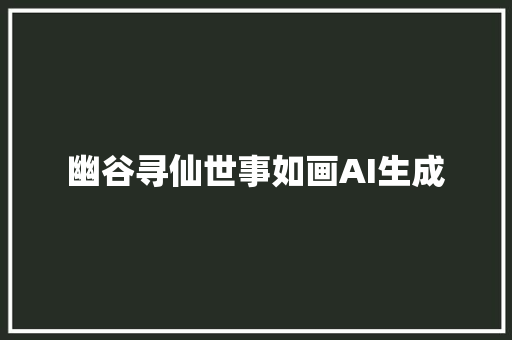 幽谷寻仙世事如画AI生成